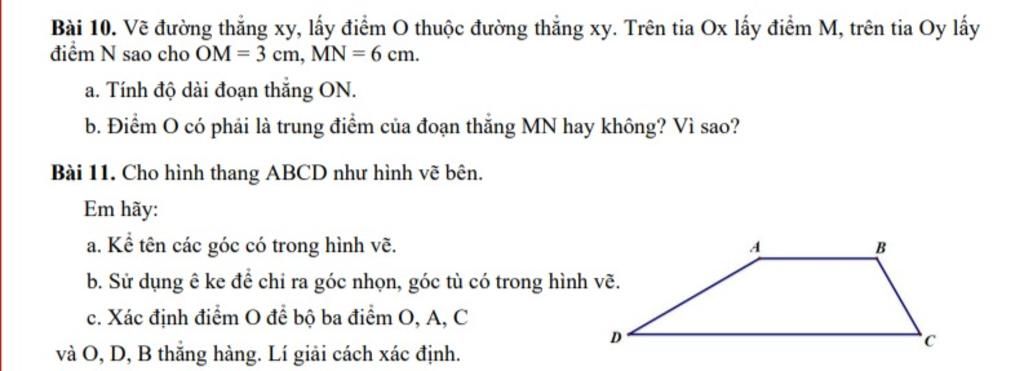 **Bài 10.** Vẽ đường thẳng xy, lấy điểm O thuộc đường thẳng xy. Trên tia Ox lấy điểm M, trên tia Oy lấy điểm N sao cho $OM = 3$ cm, $MN = 6$ cm.

a. Tính độ dài đoạn thẳng ON.

b. Điểm O có phải là trung điểm của đoạn thẳng MN hay không? Vì sao?

**Bài 11.** Cho hình thang ABCD như hình vẽ bên.

Em hãy:

a. Kể tên các góc có trong hình vẽ.

b. Sử dụng ê ke để chỉ ra góc nhọn, góc tù có trong hình vẽ.

c. Xác định điểm O để bộ ba điểm O, A, C và O, D, B thẳng hàng. Lí giải cách xác định.

A B D C